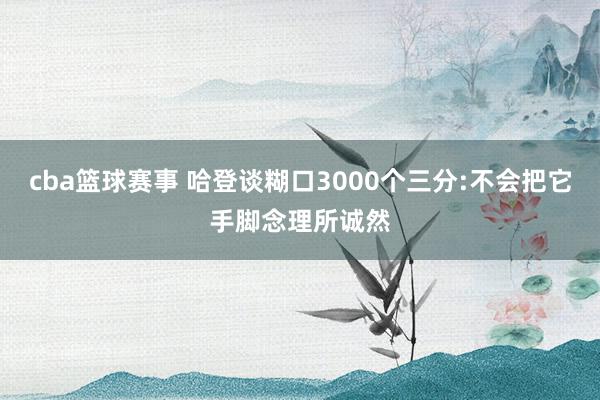 cba篮球赛事 哈登谈糊口3000个三分:不会把它手脚念理所诚然